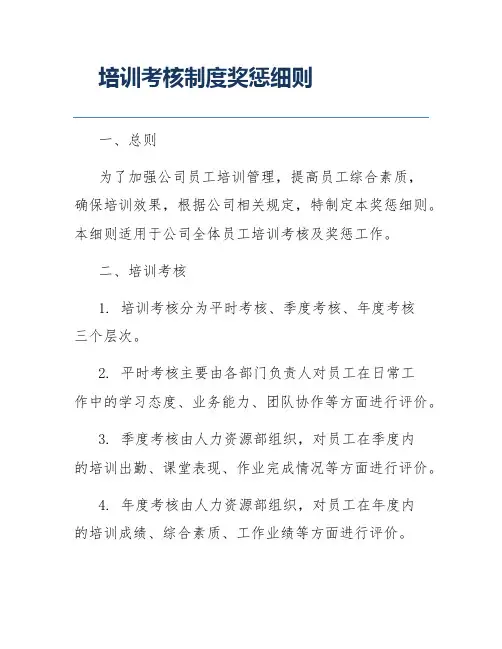 培训考核制度奖惩细则

一、总则

为了加强公司员工培训管理，提高员工综合素质，确保培训效果，根据公司相关规定，特制定本奖惩细则。本细则适用于公司全体员工培训考核及奖惩工作。

二、培训考核

1. 培训考核分为平时考核、季度考核、年度考核三个层次。

2. 平时考核主要由各部门负责人对员工在日常工作中的学习态度、业务能力、团队协作等方面进行评价。

3. 季度考核由人力资源部组织，对员工在季度内的培训出勤、课堂表现、作业完成情况等方面进行评价。

4. 年度考核由人力资源部组织，对员工在年度内的培训成绩、综合素质、工作业绩等方面进行评价。